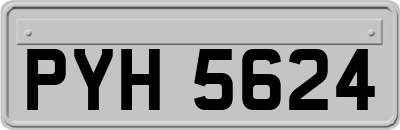 PYH 5624